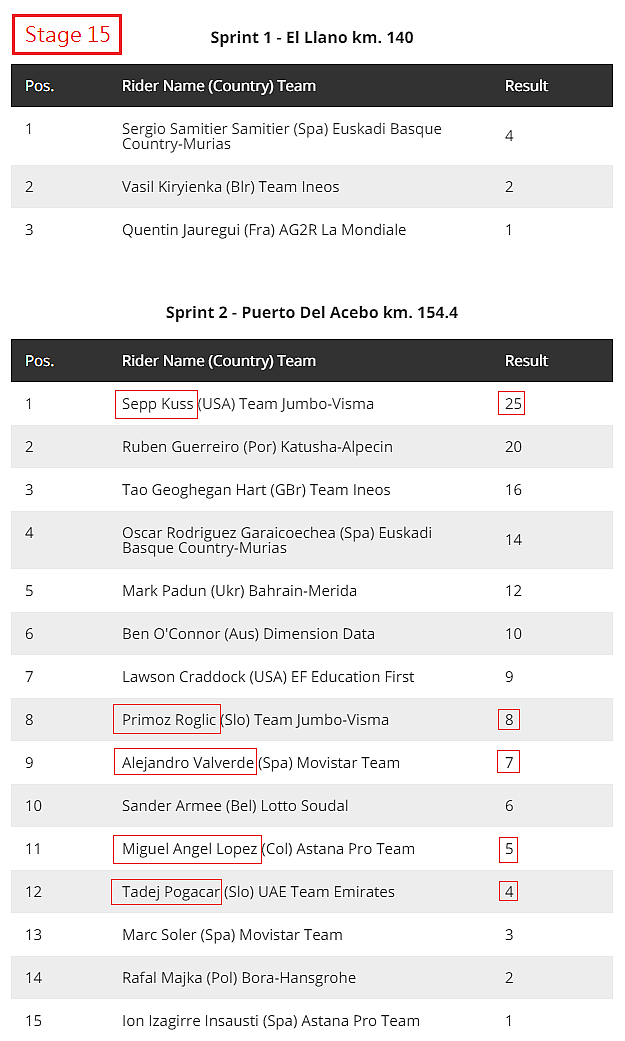 Stage 15

Sprint 1 - El Llano km. 140

| Pos. | Rider Name (Country) Team | Result |
|---|---|---|
| 1 | Sergio Samitier Samitier (Spa) Euskadi Basque Country-Murias | 4 |
| 2 | Vasil Kiryienka (Blr) Team Ineos | 2 |
| 3 | Quentin Jauregui (Fra) AG2R La Mondiale | 1 |

Sprint 2 - Puerto Del Acebo km. 154.4

| Pos. | Rider Name (Country) Team | Result |
|---|---|---|
| 1 | Sepp Kuss (USA) Team Jumbo-Visma | 25 |
| 2 | Ruben Guerreiro (Por) Katusha-Alpecin | 20 |
| 3 | Tao Geoghegan Hart (GBr) Team Ineos | 16 |
| 4 | Oscar Rodriguez Garaicoechea (Spa) Euskadi Basque Country-Murias | 14 |
| 5 | Mark Padun (Ukr) Bahrain-Merida | 12 |
| 6 | Ben O'Connor (Aus) Dimension Data | 10 |
| 7 | Lawson Craddock (USA) EF Education First | 9 |
| 8 | Primoz Roglic (Slo) Team Jumbo-Visma | 8 |
| 9 | Alejandro Valverde (Spa) Movistar Team | 7 |
| 10 | Sander Armee (Bel) Lotto Soudal | 6 |
| 11 | Miguel Angel Lopez (Col) Astana Pro Team | 5 |
| 12 | Tadej Pogacar (Slo) UAE Team Emirates | 4 |
| 13 | Marc Soler (Spa) Movistar Team | 3 |
| 14 | Rafal Majka (Pol) Bora-Hansgrohe | 2 |
| 15 | Ion Izagirre Insausti (Spa) Astana Pro Team | 1 |